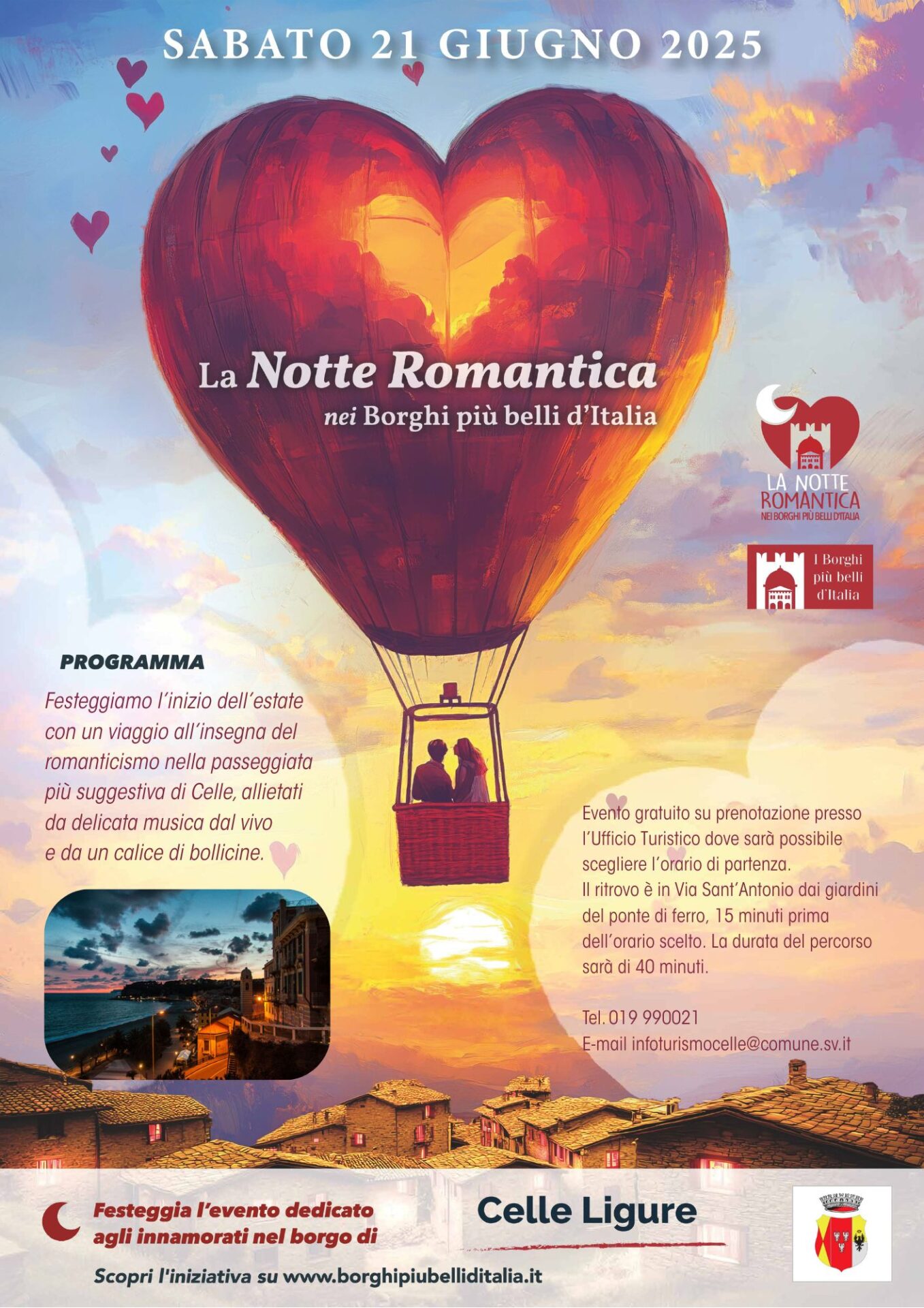 SABATO 21 GIUGNO 2025

La Notte Romantica
nei Borghi più belli d'Italia

LA NOTTE ROMANTICA
NEI BORGHI PIÙ BELLI D'ITALIA

I Borghi più belli d'Italia

PROGRAMMA

Festeggiamo l'inizio dell'estate con un viaggio all'insegna del romanticismo nella passeggiata più suggestiva di Celle, allietati da delicata musica dal vivo e da un calice di bollicine.

Evento gratuito su prenotazione presso l'Ufficio Turistico dove sarà possibile scegliere l'orario di partenza.
Il ritrovo è in Via Sant'Antonio dai giardini del ponte di ferro, 15 minuti prima dell'orario scelto. La durata del percorso sarà di 40 minuti.

Tel. 019 990021
E-mail infoturismocelle@comune.sv.it

Festeggia l'evento dedicato agli innamorati nel borgo di

Celle Ligure

Scopri l'iniziativa su www.borghipiubelliditalia.it